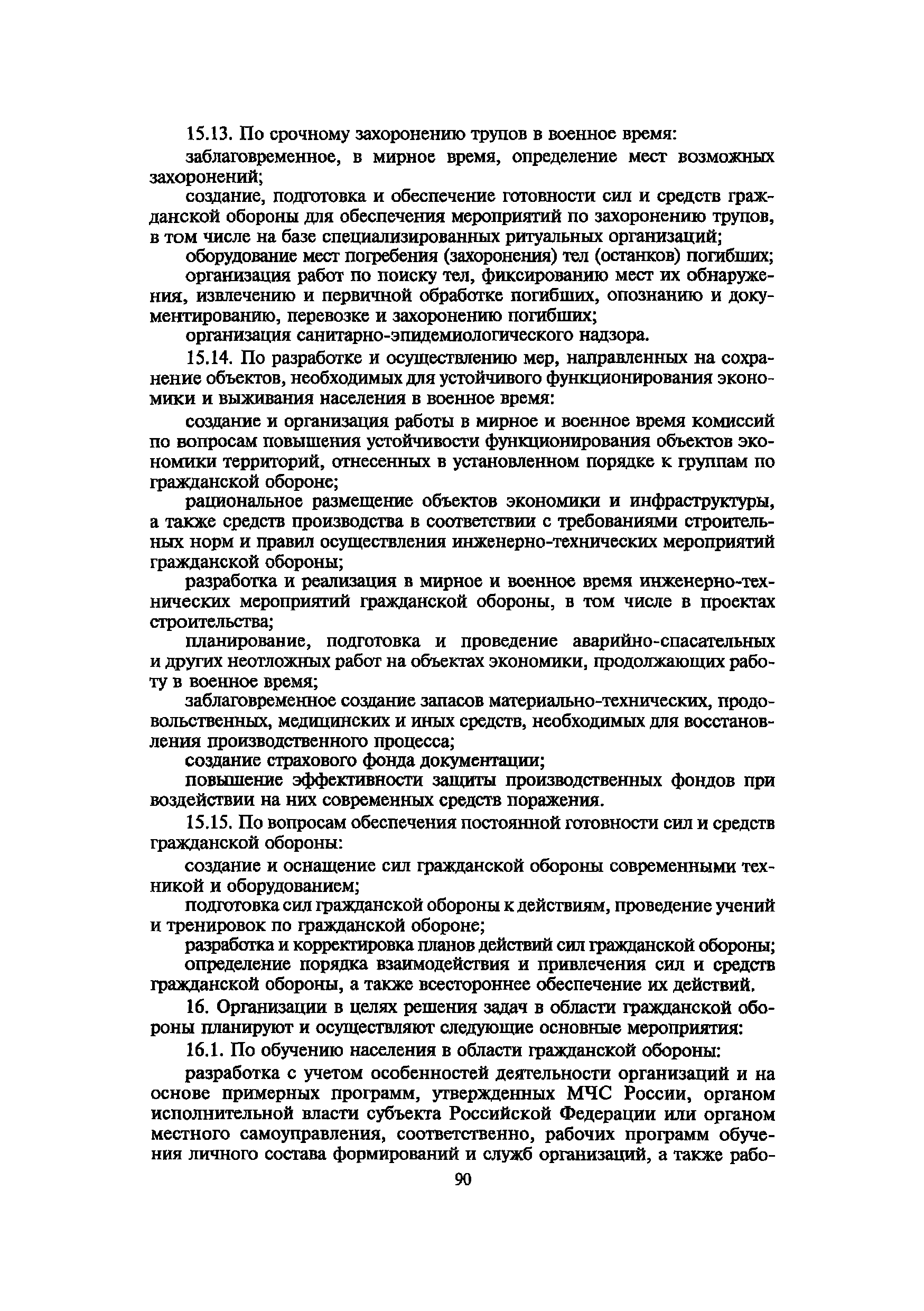 15.13. По срочному захоронению трупов в военное время:

заблаговременное, в мирное время, определение мест возможных захоронений;

создание, подготовка и обеспечение готовности сил и средств гражданской обороны для обеспечения мероприятий по захоронению трупов, в том числе на базе специализированных ритуальных организаций;

оборудование мест погребения (захоронения) тел (останков) погибших;

организация работ по поиску тел, фиксированию мест их обнаружения, извлечению и первичной обработке погибших, опознанию и документированию, перевозке и захоронению погибших;

организация санитарно-эпидемиологического надзора.

15.14. По разработке и осуществлению мер, направленных на сохранение объектов, необходимых для устойчивого функционирования экономики и выживания населения в военное время:

создание и организация работы в мирное и военное время комиссий по вопросам повышения устойчивости функционирования объектов экономики территорий, отнесенных в установленном порядке к группам по гражданской обороне;

рациональное размещение объектов экономики и инфраструктуры, а также средств производства в соответствии с требованиями строительных норм и правил осуществления инженерно-технических мероприятий гражданской обороны;

разработка и реализация в мирное и военное время инженерно-технических мероприятий гражданской обороны, в том числе в проектах строительства;

планирование, подготовка и проведение аварийно-спасательных и других неотложных работ на объектах экономики, продолжающих работу в военное время;

заблаговременное создание запасов материально-технических, продовольственных, медицинских и иных средств, необходимых для восстановления производственного процесса;

создание страхового фонда документации;

повышение эффективности защиты производственных фондов при воздействии на них современных средств поражения.

15.15. По вопросам обеспечения постоянной готовности сил и средств гражданской обороны:

создание и оснащение сил гражданской обороны современными техникой и оборудованием;

подготовка сил гражданской обороны к действиям, проведение учений и тренировок по гражданской обороне;

разработка и корректировка планов действий сил гражданской обороны;

определение порядка взаимодействия и привлечения сил и средств гражданской обороны, а также всестороннее обеспечение их действий.

16. Организации в целях решения задач в области гражданской обороны планируют и осуществляют следующие основные мероприятия:

16.1. По обучению населения в области гражданской обороны:

разработка с учетом особенностей деятельности организаций и на основе примерных программ, утвержденных МЧС России, органом исполнительной власти субъекта Российской Федерации или органом местного самоуправления, соответственно, рабочих программ обучения личного состава формирований и служб организаций, а также рабо-

90